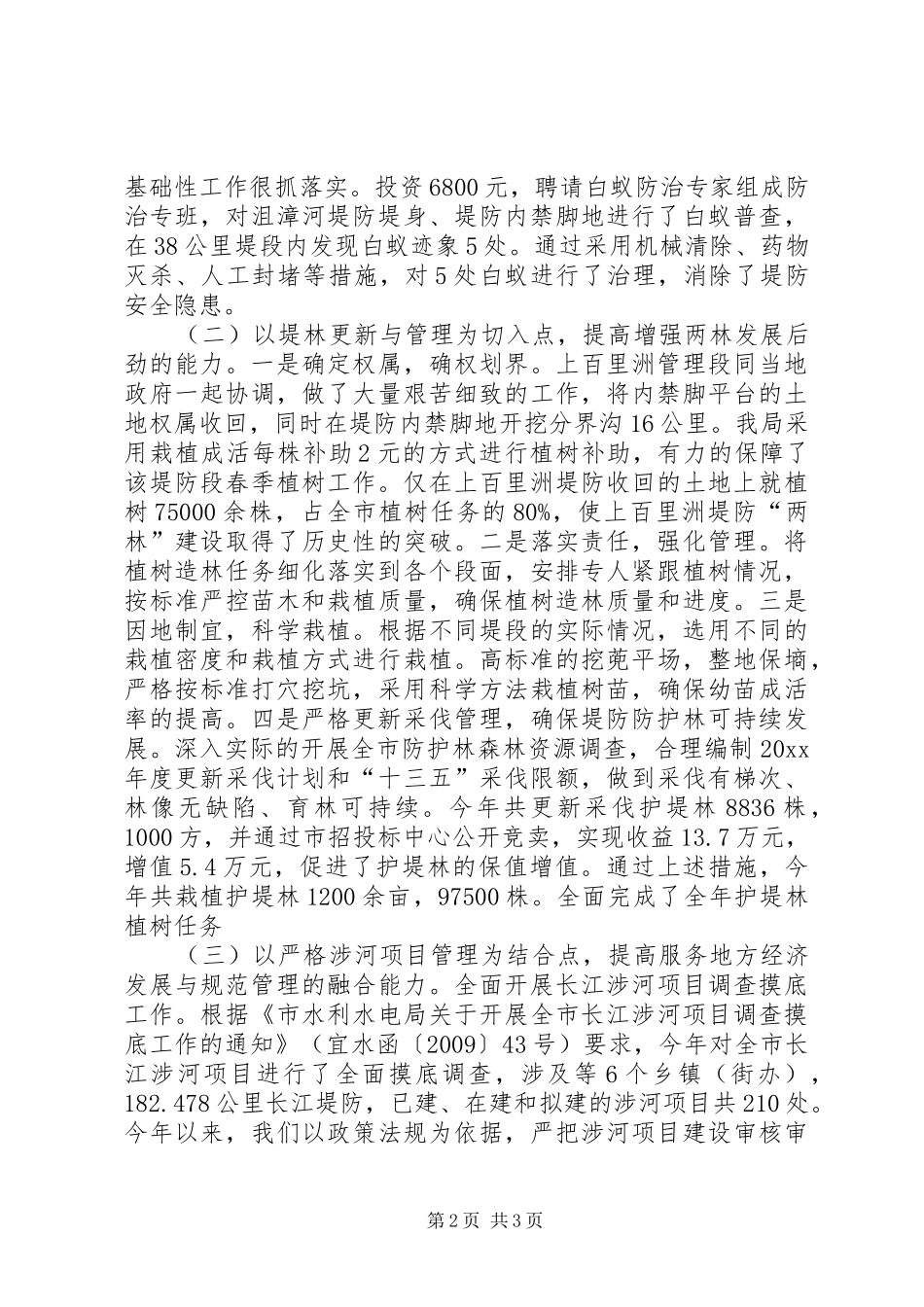 基础性工作很抓落实。投资6800元，聘请白蚁防治专家组成防治专班，对沮漳河堤防堤身、堤防内禁脚地进行了白蚁普查，在38公里堤段内发现白蚁迹象5处。通过采用机械清除、药物灭杀、人工封堵等措施，对5处白蚁进行了治理，消除了堤防安全隐患。

（二）以堤林更新与管理为切入点，提高增强两林发展后劲的能力。一是确定权属，确权划界。上百里洲管理段同当地政府一起协调，做了大量艰苦细致的工作，将内禁脚平台的土地权属收回，同时在堤防内禁脚地开挖分界沟16公里。我局采用栽植成活每株补助2元的方式进行植树补助，有力的保障了该堤防段春季植树工作。仅在上百里洲堤防收回的土地上就植树75000余株，占全市植树任务的80%，使上百里洲堤防“两林”建设取得了历史性的突破。二是落实责任，强化管理。将植树造林任务细化落实到各个段面，安排专人紧跟植树情况，按标准严控苗木和栽植质量，确保植树造林质量和进度。三是因地制宜，科学栽植。根据不同堤段的实际情况，选用不同的栽植密度和栽植方式进行栽植。高标准的挖蔸平场，整地保墒，严格按标准打穴挖坑，采用科学方法栽植树苗，确保幼苗成活率的提高。四是严格更新采伐管理，确保堤防防护林可持续发展。深入实际的开展全市防护林森林资源调查，合理编制20xx年度更新采伐计划和“十三五”采伐限额，做到采伐有梯次、林像无缺陷、育林可持续。今年共更新采伐护堤林8836株，1000方，并通过市招投标中心公开竞卖，实现收益13.7万元，增值5.4万元，促进了护堤林的保值增值。通过上述措施，今年共栽植护堤林1200余亩，97500株。全面完成了全年护堤林植树任务

（三）以严格涉河项目管理为结合点，提高服务地方经济发展与规范管理的融合能力。全面开展长江涉河项目调查摸底工作。根据《市水利水电局关于开展全市长江涉河项目调查摸底工作的通知》（宜水函〔2009〕43号）要求，今年对全市长江涉河项目进行了全面摸底调查，涉及等6个乡镇（街办），182.478公里长江堤防，已建、在建和拟建的涉河项目共210处。今年以来，我们以政策法规为依据，严把涉河项目建设审核审

第2页 共3页